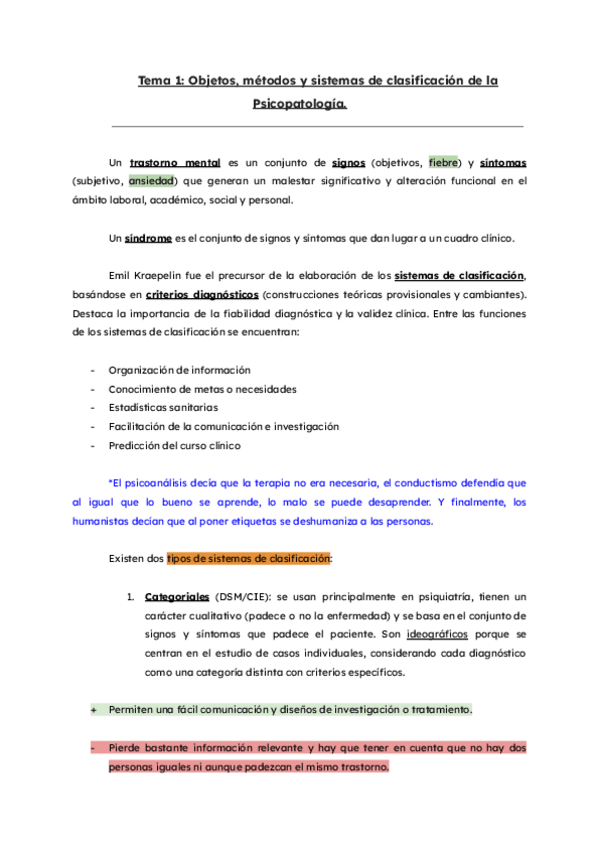 Tema 1: Objetos, métodos y sistemas de clasificación de la Psicopatología.

Un trastorno mental es un conjunto de signos (objetivos, fiebre) y síntomas (subjetivo, ansiedad) que generan un malestar significativo y alteración funcional en el ámbito laboral, académico, social y personal.

Un síndrome es el conjunto de signos y síntomas que dan lugar a un cuadro clínico.

Emil Kraepelin fue el precursor de la elaboración de los sistemas de clasificación, basándose en criterios diagnósticos (construcciones teóricas provisionales y cambiantes). Destaca la importancia de la fiabilidad diagnóstica y la validez clínica. Entre las funciones de los sistemas de clasificación se encuentran:

- Organización de información
- Conocimiento de metas o necesidades
- Estadísticas sanitarias
- Facilitación de la comunicación e investigación
- Predicción del curso clínico

*El psicoanálisis decía que la terapia no era necesaria, el conductismo defendía que al igual que lo bueno se aprende, lo malo se puede desaprender. Y finalmente, los humanistas decían que al poner etiquetas se deshumaniza a las personas.

Existen dos tipos de sistemas de clasificación:

1. Categoriales (DSM/CIE): se usan principalmente en psiquiatría, tienen un carácter cualitativo (padece o no la enfermedad) y se basa en el conjunto de signos y síntomas que padece el paciente. Son ideográficos porque se centran en el estudio de casos individuales, considerando cada diagnóstico como una categoría distinta con criterios específicos.

+ Permiten una fácil comunicación y diseños de investigación o tratamiento.

- Pierde bastante información relevante y hay que tener en cuenta que no hay dos personas iguales ni aunque padezcan el mismo trastorno.